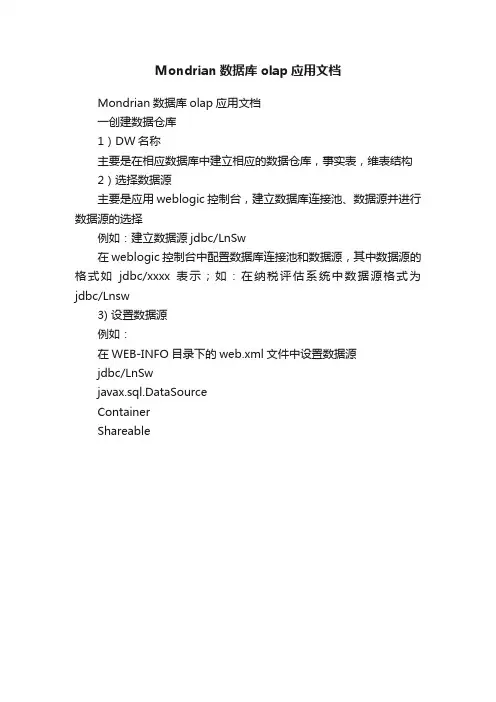 Mondrian 数据库 olap 应用文档

Mondrian 数据库 olap 应用文档

一创建数据仓库

1）DW 名称

主要是在相应数据库中建立相应的数据仓库，事实表，维表结构

2）选择数据源

主要是应用 weblogic 控制台，建立数据库连接池、数据源并进行数据源的选择

例如：建立数据源 jdbc/LnSw

在 weblogic 控制台中配置数据库连接池和数据源，其中数据源的格式如 jdbc/xxxx 表示；如：在纳税评估系统中数据源格式为 jdbc/Lnsw

3) 设置数据源

例如：

在 WEB-INFO 目录下的 web.xml 文件中设置数据源

jdbc/LnSw

javax.sql.DataSource

Container

Shareable